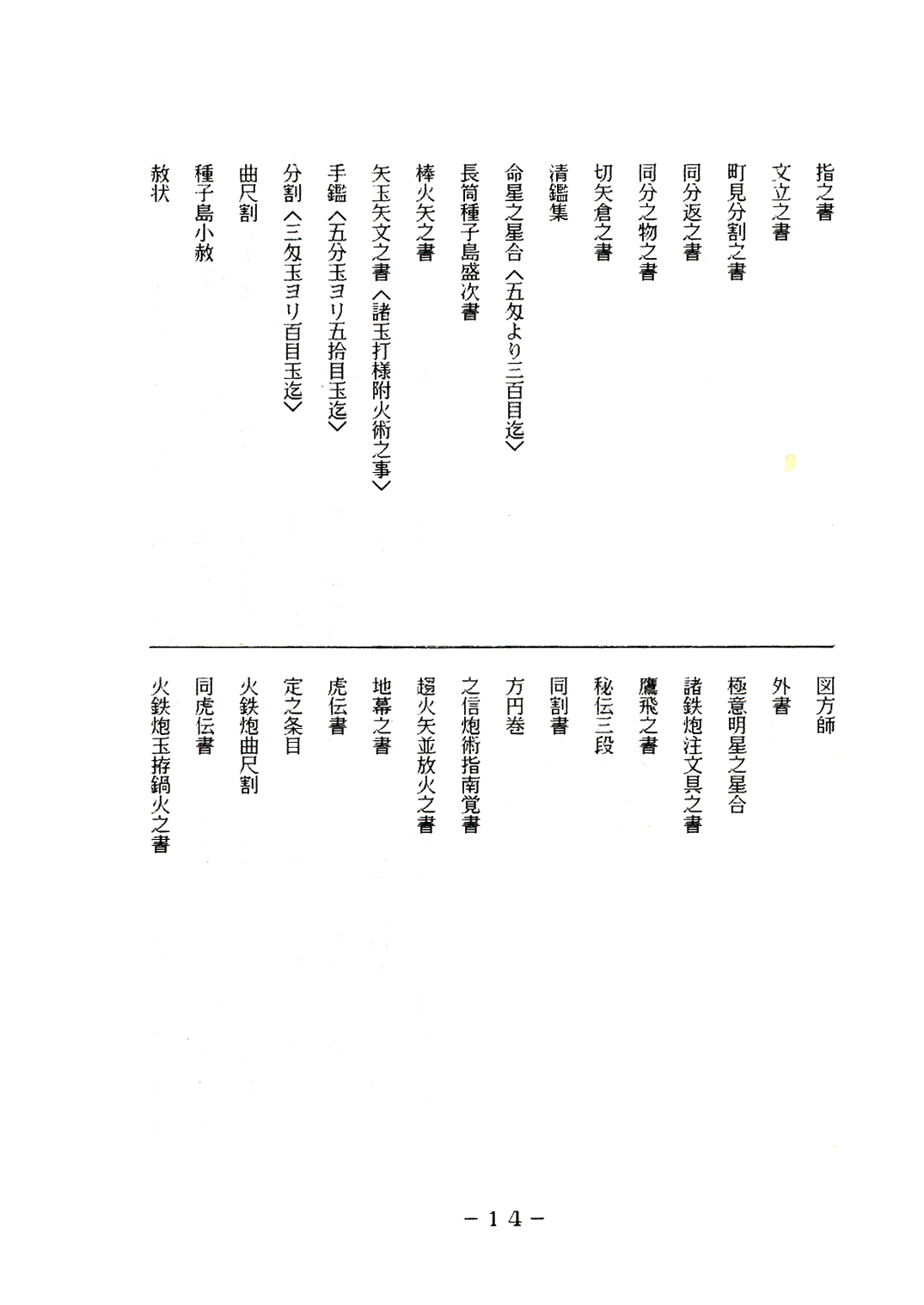 指之書
文立之書
町見分割之書
同分返之書
同分之物之書
切矢倉之書
清鑑集
命星之星合〈五匁より三百目迄〉
長筒種子島盛次書
棒火矢之書
矢玉矢文之書〈諸玉打様附火術之事〉
手鑑〈五分玉ヨリ五拾目玉迄〉
分割〈三匁玉ヨリ百目玉迄〉
曲尺割
種子島小赦
赦状

図方師
外書
極意明星之星合
諸鉄炮注文具之書
鷹飛之書
秘伝三段
同割書
方円巻
之信炮術指南覚書
趨火矢並放火之書
地幕之書
虎伝書
定之条目
火鉄炮曲尺割
同虎伝書
火鉄炮玉拵鍋火之書

－14－